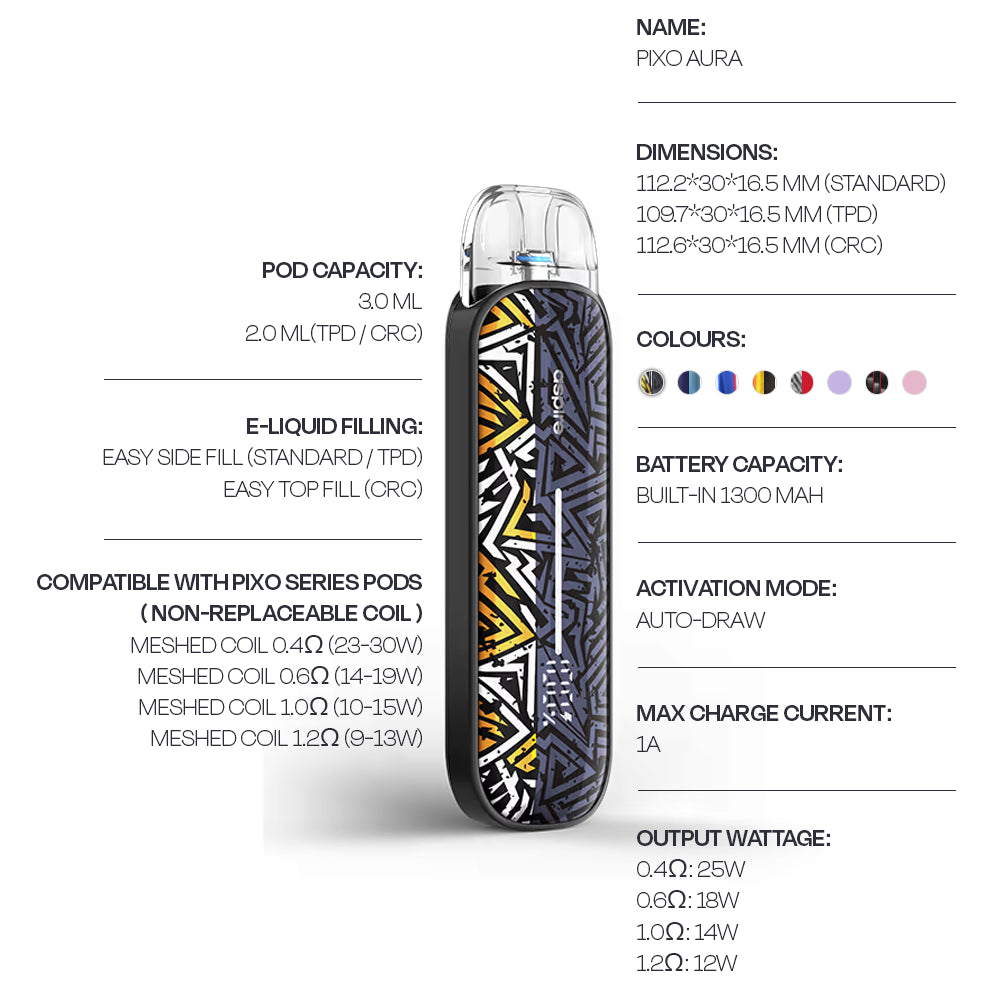 POD CAPACITY:
3.0 ML
2.0 ML(TPD / CRC)

E-LIQUID FILLING:
EASY SIDE FILL (STANDARD / TPD)
EASY TOP FILL (CRC)

COMPATIBLE WITH PIXO SERIES PODS
( NON-REPLACEABLE COIL )
MESHED COIL 0.4Ω (23-30W)
MESHED COIL 0.6Ω (14-19W)
MESHED COIL 1.0Ω (10-15W)
MESHED COIL 1.2Ω (9-13W)

aspire

NAME:
PIXO AURA

DIMENSIONS:
112.2*30*16.5 MM (STANDARD)
109.7*30*16.5 MM (TPD)
112.6*30*16.5 MM (CRC)

COLOURS:

BATTERY CAPACITY:
BUILT-IN 1300 MAH

ACTIVATION MODE:
AUTO-DRAW

MAX CHARGE CURRENT:
1A

OUTPUT WATTAGE:
0.4Ω: 25W
0.6Ω: 18W
1.0Ω: 14W
1.2Ω: 12W